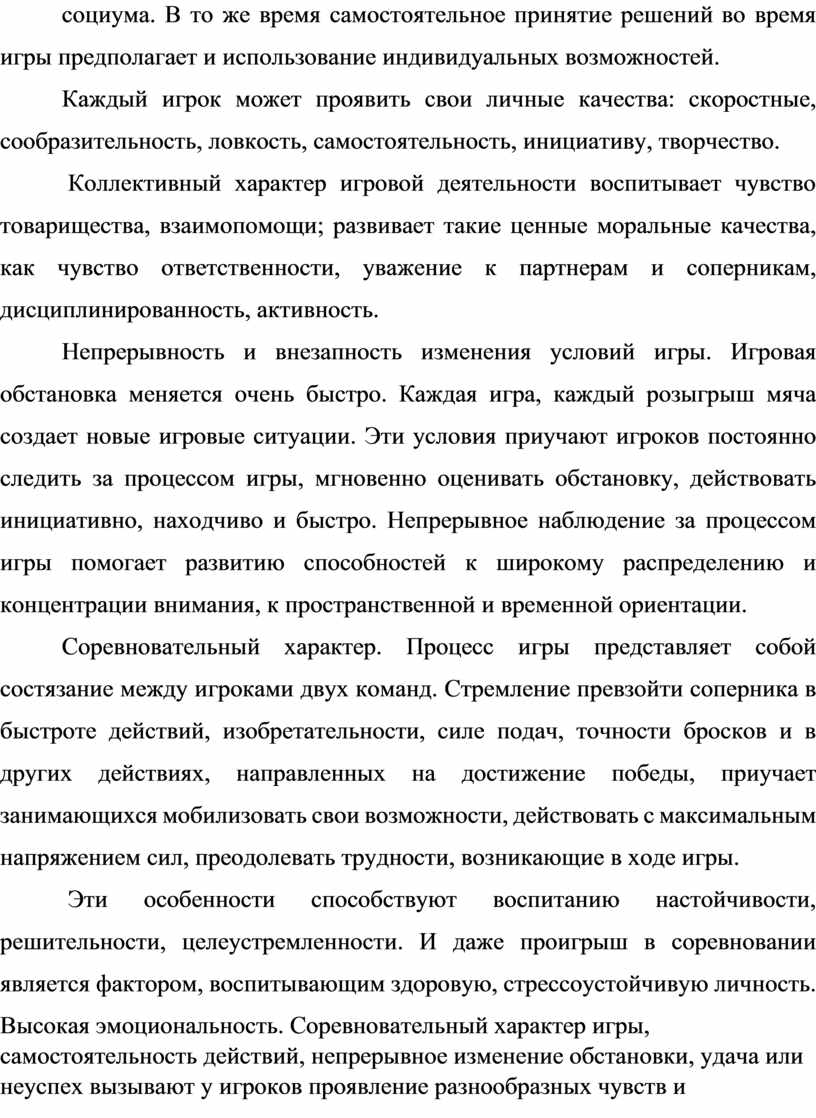 социума. В то же время самостоятельное принятие решений во время игры предполагает и использование индивидуальных возможностей.

Каждый игрок может проявить свои личные качества: скоростные, сообразительность, ловкость, самостоятельность, инициативу, творчество.

Коллективный характер игровой деятельности воспитывает чувство товарищества, взаимопомощи; развивает такие ценные моральные качества, как чувство ответственности, уважение к партнерам и соперникам, дисциплинированность, активность.

Непрерывность и внезапность изменения условий игры. Игровая обстановка меняется очень быстро. Каждая игра, каждый розыгрыш мяча создает новые игровые ситуации. Эти условия приучают игроков постоянно следить за процессом игры, мгновенно оценивать обстановку, действовать инициативно, находчиво и быстро. Непрерывное наблюдение за процессом игры помогает развитию способностей к широкому распределению и концентрации внимания, к пространственной и временной ориентации.

Соревновательный характер. Процесс игры представляет собой состязание между игроками двух команд. Стремление превзойти соперника в быстроте действий, изобретательности, силе подач, точности бросков и в других действиях, направленных на достижение победы, приучает занимающихся мобилизовать свои возможности, действовать с максимальным напряжением сил, преодолевать трудности, возникающие в ходе игры.

Эти особенности способствуют воспитанию настойчивости, решительности, целеустремленности. И даже проигрыш в соревновании является фактором, воспитывающим здоровую, стрессоустойчивую личность.

Высокая эмоциональность. Соревновательный характер игры, самостоятельность действий, непрерывное изменение обстановки, удача или неуспех вызывают у игроков проявление разнообразных чувств и